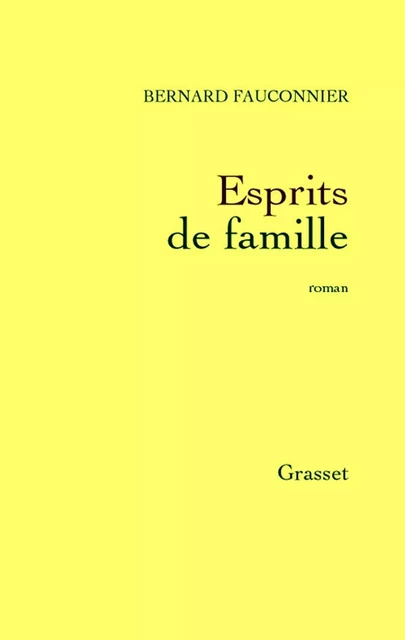 BERNARD FAUCONNIER

Esprits de famille

roman

Grasset